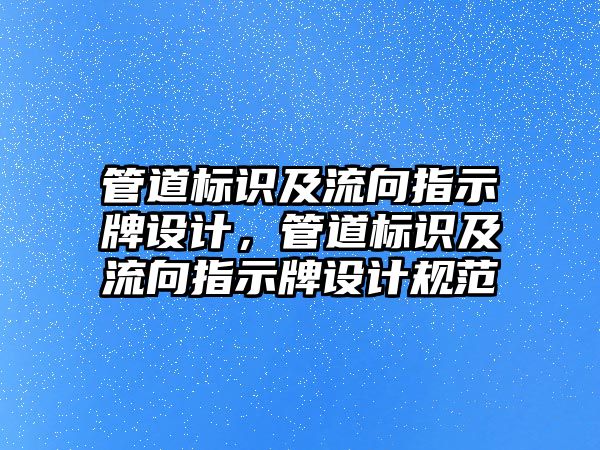 管道标识及流向指示牌设计，管道标识及流向指示牌设计规范